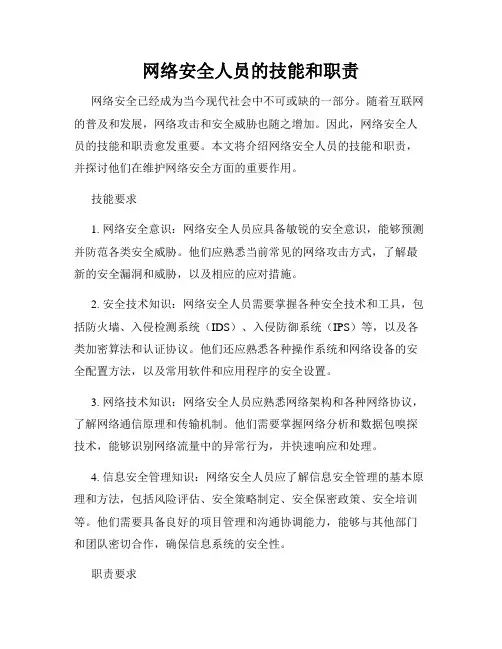 网络安全人员的技能和职责

网络安全已经成为当今现代社会中不可或缺的一部分。随着互联网的普及和发展，网络攻击和安全威胁也随之增加。因此，网络安全人员的技能和职责愈发重要。本文将介绍网络安全人员的技能和职责，并探讨他们在维护网络安全方面的重要作用。

技能要求

1. 网络安全意识：网络安全人员应具备敏锐的安全意识，能够预测并防范各类安全威胁。他们应熟悉当前常见的网络攻击方式，了解最新的安全漏洞和威胁，以及相应的应对措施。

2. 安全技术知识：网络安全人员需要掌握各种安全技术和工具，包括防火墙、入侵检测系统（IDS）、入侵防御系统（IPS）等，以及各类加密算法和认证协议。他们还应熟悉各种操作系统和网络设备的安全配置方法，以及常用软件和应用程序的安全设置。

3. 网络技术知识：网络安全人员应熟悉网络架构和各种网络协议，了解网络通信原理和传输机制。他们需要掌握网络分析和数据包嗅探技术，能够识别网络流量中的异常行为，并快速响应和处理。

4. 信息安全管理知识：网络安全人员应了解信息安全管理的基本原理和方法，包括风险评估、安全策略制定、安全保密政策、安全培训等。他们需要具备良好的项目管理和沟通协调能力，能够与其他部门和团队密切合作，确保信息系统的安全性。

职责要求